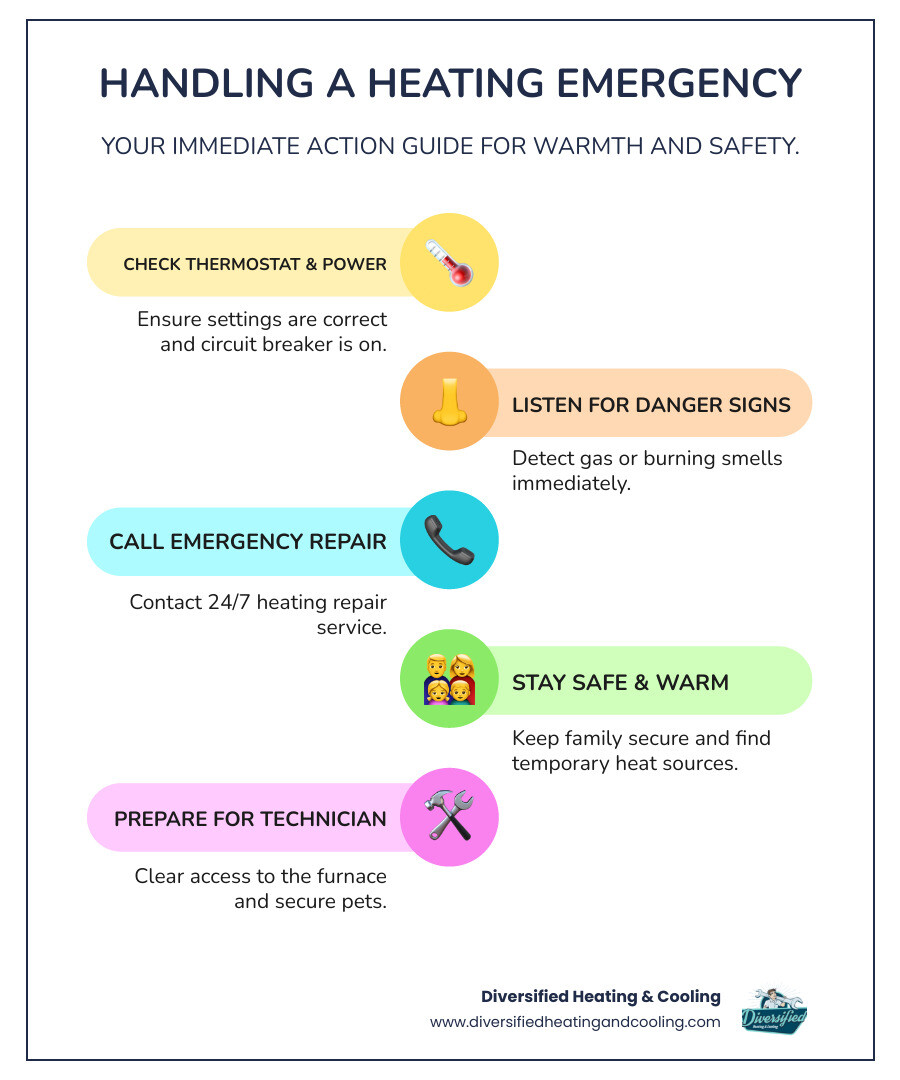 HANDLING A HEATING EMERGENCY

YOUR IMMEDIATE ACTION GUIDE FOR WARMTH AND SAFETY.

CHECK THERMOSTAT & POWER

Ensure settings are correct and circuit breaker is on.

LISTEN FOR DANGER SIGNS

Detect gas or burning smells immediately.

CALL EMERGENCY REPAIR

Contact 24/7 heating repair service.

STAY SAFE & WARM

Keep family secure and find temporary heat sources.

PREPARE FOR TECHNICIAN

Clear access to the furnace and secure pets.

Diversified Heating & Cooling
www.diversifiedheatingandcooling.com

Diversified
Heating & Cooling